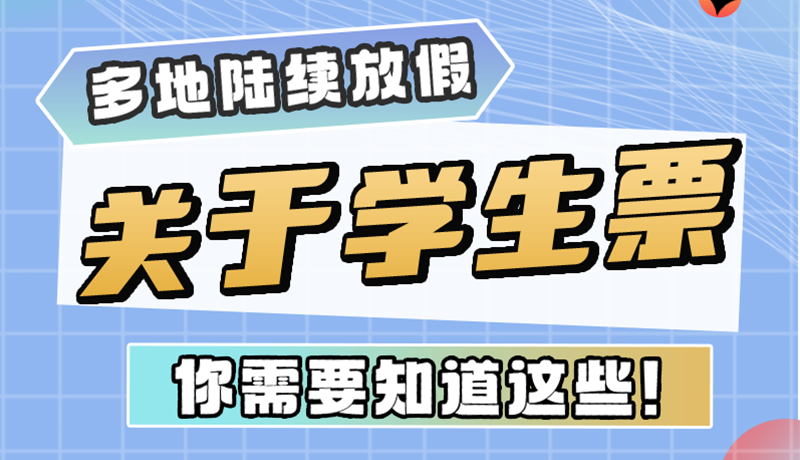 多地陆续放假

关于学生票

你需要知道这些！